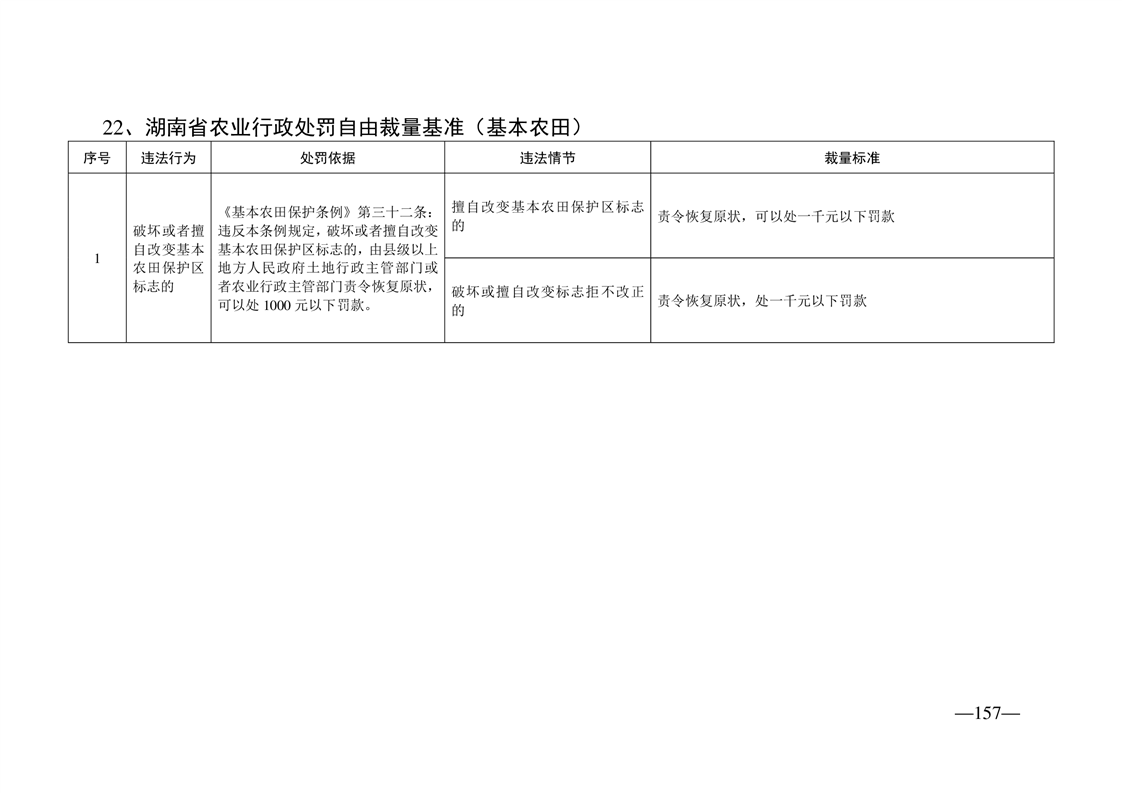 22、湖南省农业行政处罚自由裁量基准（基本农田）

| 序号 | 违法行为 | 处罚依据 | 违法情节 | 裁量标准 |
|---|---|---|---|---|
| 1 | 破坏或者擅自改变基本农田保护区标志的 | 《基本农田保护条例》第三十二条：违反本条例规定，破坏或者擅自改变基本农田保护区标志的，由县级以上地方人民政府土地行政主管部门或者农业行政主管部门责令恢复原状，可以处 1000 元以下罚款。 | 擅自改变基本农田保护区标志的 | 责令恢复原状，可以处一千元以下罚款 |
| | | | 破坏或擅自改变标志拒不改正的 | 责令恢复原状，处一千元以下罚款 |

—157—